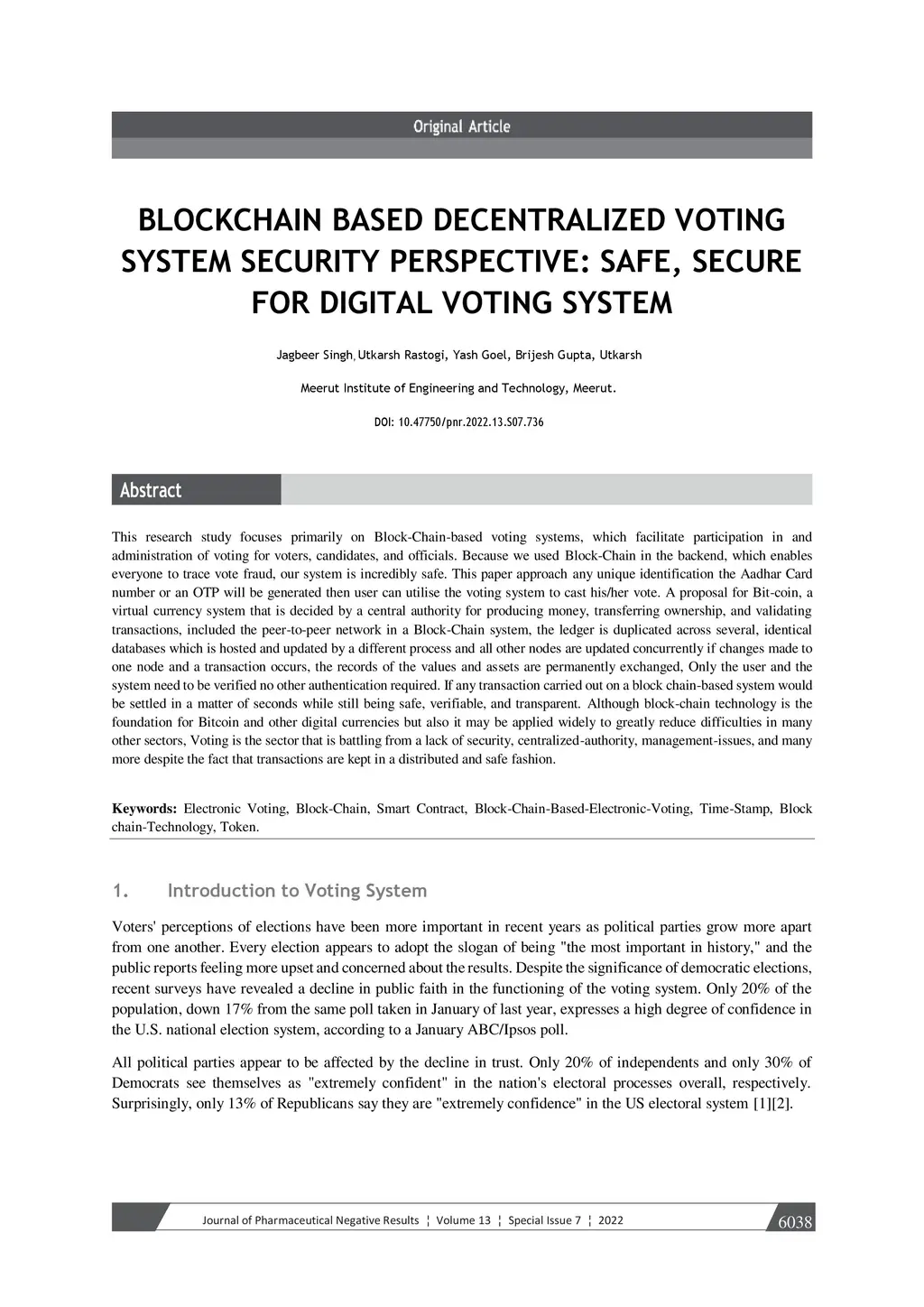 Original Article

BLOCKCHAIN BASED DECENTRALIZED VOTING SYSTEM SECURITY PERSPECTIVE: SAFE, SECURE FOR DIGITAL VOTING SYSTEM

Jagbeer Singh, Utkarsh Rastogi, Yash Goel, Brijesh Gupta, Utkarsh

Meerut Institute of Engineering and Technology, Meerut.

DOI: 10.47750/pnr.2022.13.S07.736

Abstract

This research study focuses primarily on Block-Chain-based voting systems, which facilitate participation in and administration of voting for voters, candidates, and officials. Because we used Block-Chain in the backend, which enables everyone to trace vote fraud, our system is incredibly safe. This paper approach any unique identification the Aadhar Card number or an OTP will be generated then user can utilise the voting system to cast his/her vote. A proposal for Bit-coin, a virtual currency system that is decided by a central authority for producing money, transferring ownership, and validating transactions, included the peer-to-peer network in a Block-Chain system, the ledger is duplicated across several, identical databases which is hosted and updated by a different process and all other nodes are updated concurrently if changes made to one node and a transaction occurs, the records of the values and assets are permanently exchanged, Only the user and the system need to be verified no other authentication required. If any transaction carried out on a block chain-based system would be settled in a matter of seconds while still being safe, verifiable, and transparent. Although block-chain technology is the foundation for Bitcoin and other digital currencies but also it may be applied widely to greatly reduce difficulties in many other sectors, Voting is the sector that is battling from a lack of security, centralized-authority, management-issues, and many more despite the fact that transactions are kept in a distributed and safe fashion.

Keywords: Electronic Voting, Block-Chain, Smart Contract, Block-Chain-Based-Electronic-Voting, Time-Stamp, Block chain-Technology, Token.

1. Introduction to Voting System

Voters' perceptions of elections have been more important in recent years as political parties grow more apart from one another. Every election appears to adopt the slogan of being "the most important in history," and the public reports feeling more upset and concerned about the results. Despite the significance of democratic elections, recent surveys have revealed a decline in public faith in the functioning of the voting system. Only 20% of the population, down 17% from the same poll taken in January of last year, expresses a high degree of confidence in the U.S. national election system, according to a January ABC/Ipsos poll.

All political parties appear to be affected by the decline in trust. Only 20% of independents and only 30% of Democrats see themselves as "extremely confident" in the nation's electoral processes overall, respectively. Surprisingly, only 13% of Republicans say they are "extremely confidence" in the US electoral system [1][2].

Journal of Pharmaceutical Negative Results ¦ Volume 13 ¦ Special Issue 7 ¦ 2022

6038